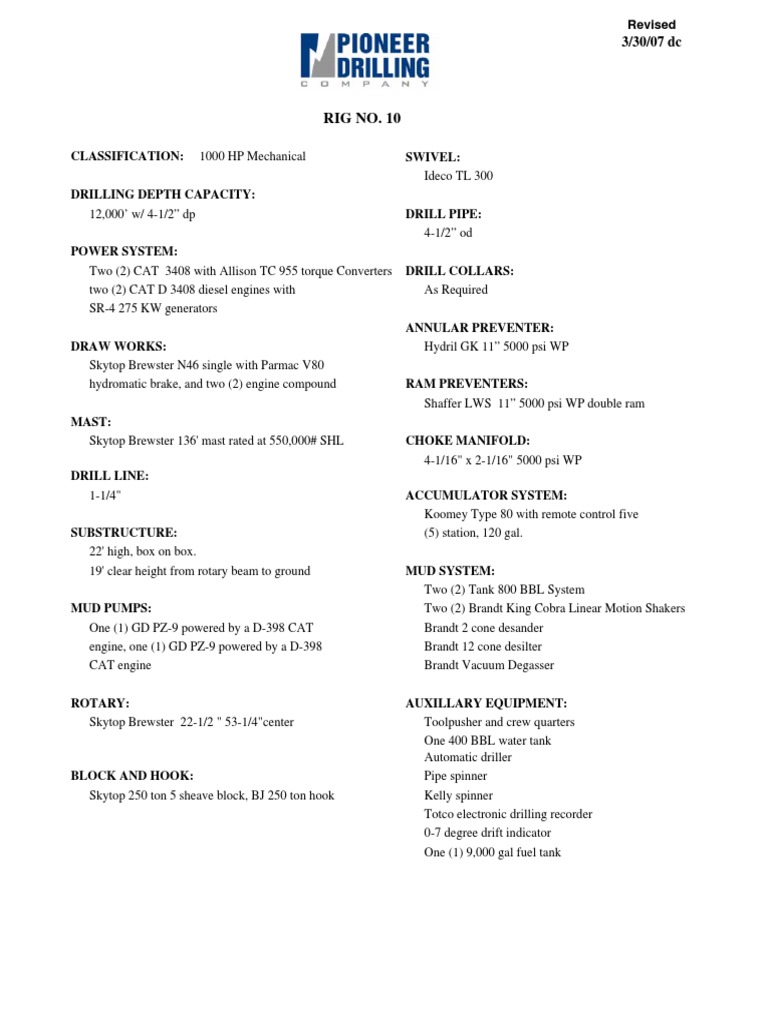 Revised
3/30/07 dc

PIONEER DRILLING COMPANY

RIG NO. 10

CLASSIFICATION: 1000 HP Mechanical

DRILLING DEPTH CAPACITY:
12,000' w/ 4-1/2" dp

POWER SYSTEM:
Two (2) CAT 3408 with Allison TC 955 torque Converters two (2) CAT D 3408 diesel engines with SR-4 275 KW generators

DRAW WORKS:
Skytop Brewster N46 single with Parmac V80 hydromatic brake, and two (2) engine compound

MAST:
Skytop Brewster 136' mast rated at 550,000# SHL

DRILL LINE:
1-1/4"

SUBSTRUCTURE:
22' high, box on box.
19' clear height from rotary beam to ground

MUD PUMPS:
One (1) GD PZ-9 powered by a D-398 CAT engine, one (1) GD PZ-9 powered by a D-398 CAT engine

ROTARY:
Skytop Brewster 22-1/2 " 53-1/4"center

BLOCK AND HOOK:
Skytop 250 ton 5 sheave block, BJ 250 ton hook

SWIVEL:
Ideco TL 300

DRILL PIPE:
4-1/2" od

DRILL COLLARS:
As Required

ANNULAR PREVENTER:
Hydril GK 11" 5000 psi WP

RAM PREVENTERS:
Shaffer LWS 11" 5000 psi WP double ram

CHOKE MANIFOLD:
4-1/16" x 2-1/16" 5000 psi WP

ACCUMULATOR SYSTEM:
Koomey Type 80 with remote control five (5) station, 120 gal.

MUD SYSTEM:
Two (2) Tank 800 BBL System
Two (2) Brandt King Cobra Linear Motion Shakers
Brandt 2 cone desander
Brandt 12 cone desilter
Brandt Vacuum Degasser

AUXILLARY EQUIPMENT:
Toolpusher and crew quarters
One 400 BBL water tank
Automatic driller
Pipe spinner
Kelly spinner
Totco electronic drilling recorder
0-7 degree drift indicator
One (1) 9,000 gal fuel tank